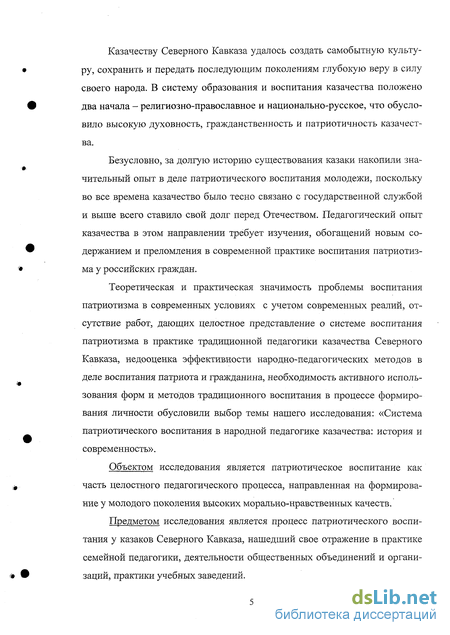 Казачеству Северного Кавказа удалось создать самобытную культуру, сохранить и передать последующим поколениям глубокую веру в силу своего народа. В систему образования и воспитания казачества положено два начала – религиозно-православное и национально-русское, что обусловило высокую духовность, гражданственность и патриотичность казачества.

Безусловно, за долгую историю существования казаки накопили значительный опыт в деле патриотического воспитания молодежи, поскольку во все времена казачество было тесно связано с государственной службой и выше всего ставило свой долг перед Отечеством. Педагогический опыт казачества в этом направлении требует изучения, обогащений новым содержанием и преломления в современной практике воспитания патриотизма у российских граждан.

Теоретическая и практическая значимость проблемы воспитания патриотизма в современных условиях с учетом современных реалий, отсутствие работ, дающих целостное представление о системе воспитания патриотизма в практике традиционной педагогики казачества Северного Кавказа, недооценка эффективности народно-педагогических методов в деле воспитания патриота и гражданина, необходимость активного использования форм и методов традиционного воспитания в процессе формирования личности обусловили выбор темы нашего исследования: «Система патриотического воспитания в народной педагогике казачества: история и современность».

Объектом исследования является патриотическое воспитание как часть целостного педагогического процесса, направленная на формирование у молодого поколения высоких морально-нравственных качеств.

Предметом исследования является процесс патриотического воспитания у казаков Северного Кавказа, нашедший свое отражение в практике семейной педагогики, деятельности общественных объединений и организаций, практики учебных заведений.

5

dsLib.net
библиотека диссертаций